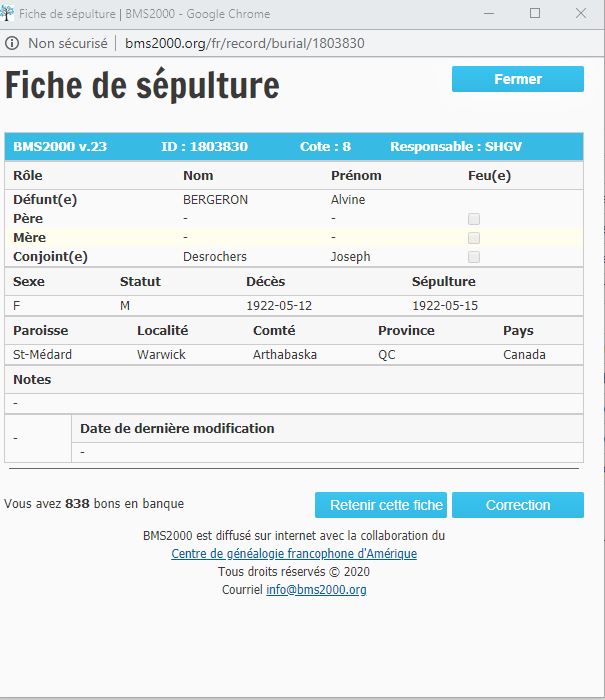 Fiche de sépulture | BMS2000 - Google Chrome

Non sécurisé | bms2000.org/fr/record/burial/1803830

Fiche de sépulture

Fermer

BMS2000 v.23 ID : 1803830 Cote : 8 Responsable : SHGV

| Rôle | Nom | Prénom | Feu(e) |
|---|---|---|---|
| Défunt(e) | BERGERON | Alvine | |
| Père | - | - | |
| Mère | - | - | |
| Conjoint(e) | Desrochers | Joseph | |

| Sexe | Statut | Décès | Sépulture |
|---|---|---|---|
| F | M | 1922-05-12 | 1922-05-15 |

| Paroisse | Localité | Comté | Province | Pays |
|---|---|---|---|---|
| St-Médard | Warwick | Arthabaska | QC | Canada |

Notes

-

| - | Date de dernière modification |
|---|---|
| | - |

Vous avez 838 bons en banque

Retenir cette fiche

Correction

BMS2000 est diffusé sur internet avec la collaboration du
Centre de généalogie francophone d'Amérique
Tous droits réservés © 2020
Courriel info@bms2000.org